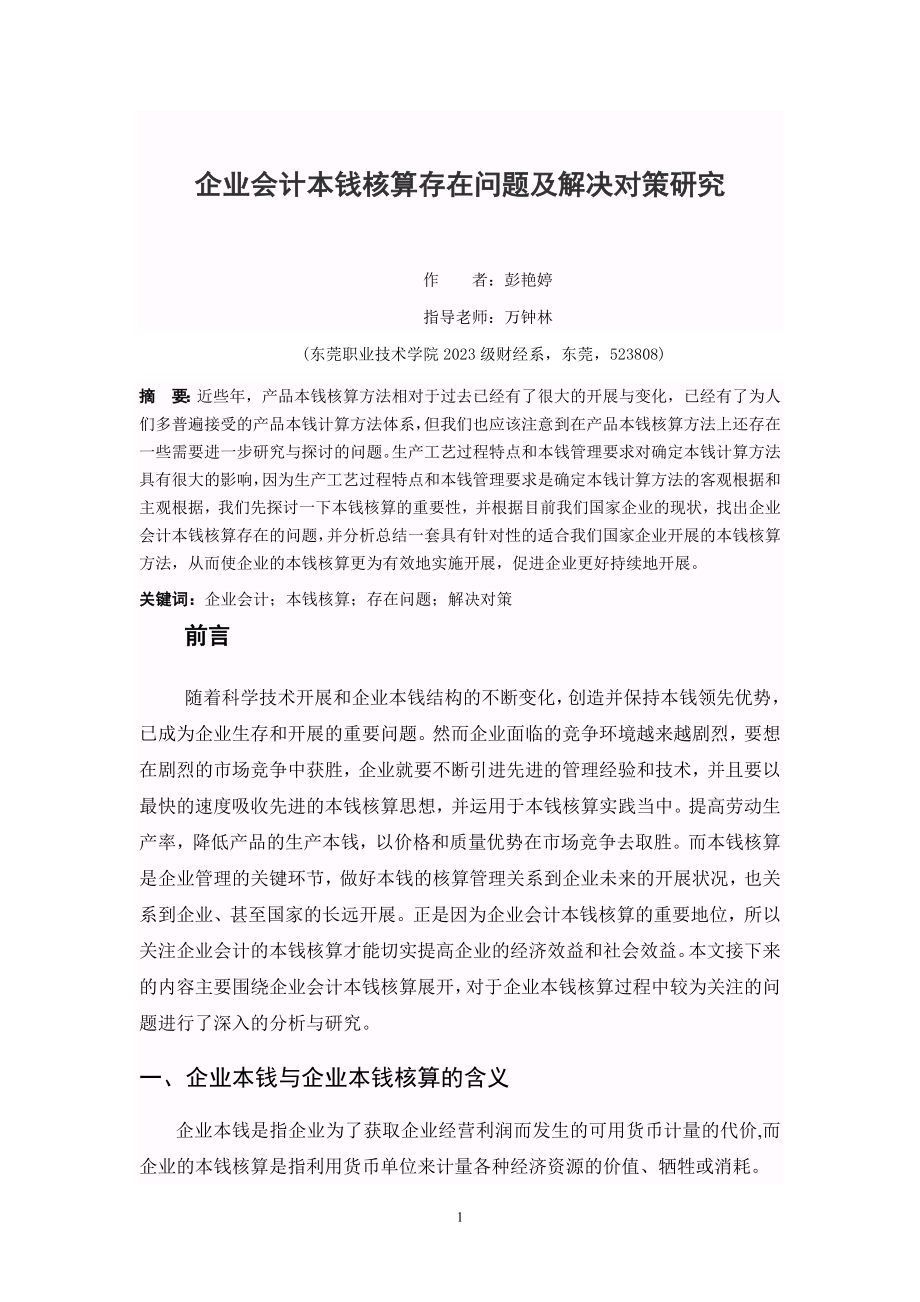 企业会计本钱核算存在问题及解决对策研究

作　　者：彭艳婷

指导老师：万钟林

（东莞职业技术学院 2023 级财经系，东莞，523808）

摘　要：近些年，产品本钱核算方法相对于过去已经有了很大的开展与变化，已经有了为人们多普遍接受的产品本钱计算方法体系，但我们也应该注意到在产品本钱核算方法上还存在一些需要进一步研究与探讨的问题。生产工艺过程特点和本钱管理要求对确定本钱计算方法具有很大的影响，因为生产工艺过程特点和本钱管理要求是确定本钱计算方法的客观根据和主观根据，我们先探讨一下本钱核算的重要性，并根据目前我们国家企业的现状，找出企业会计本钱核算存在的问题，并分析总结一套具有针对性的适合我们国家企业开展的本钱核算方法，从而使企业的本钱核算更为有效地实施开展，促进企业更好持续地开展。

关键词：企业会计；本钱核算；存在问题；解决对策

前言

随着科学技术开展和企业本钱结构的不断变化，创造并保持本钱领先优势，已成为企业生存和开展的重要问题。然而企业面临的竞争环境越来越剧烈，要想在剧烈的市场竞争中获胜，企业就要不断引进先进的管理经验和技术，并且要以最快的速度吸收先进的本钱核算思想，并运用于本钱核算实践当中。提高劳动生产率，降低产品的生产本钱，以价格和质量优势在市场竞争去取胜。而本钱核算是企业管理的关键环节，做好本钱的核算管理关系到企业未来的开展状况，也关系到企业、甚至国家的长远开展。正是因为企业会计本钱核算的重要地位，所以关注企业会计的本钱核算才能切实提高企业的经济效益和社会效益。本文接下来的内容主要围绕企业会计本钱核算展开，对于企业本钱核算过程中较为关注的问题进行了深入的分析与研究。

一、企业本钱与企业本钱核算的含义

企业本钱是指企业为了获取企业经营利润而发生的可用货币计量的代价,而企业的本钱核算是指利用货币单位来计量各种经济资源的价值、牺牲或消耗。

1